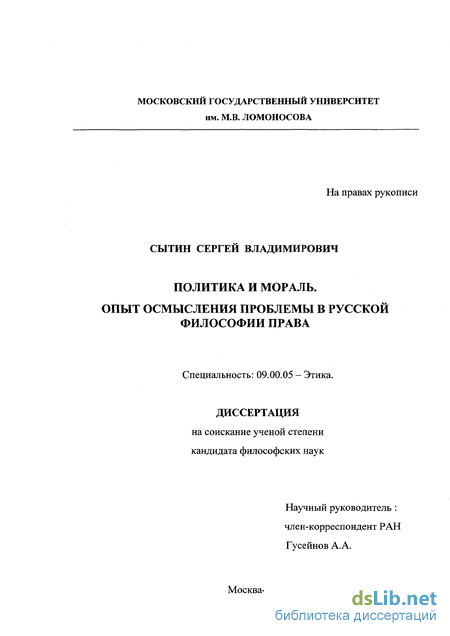 МОСКОВСКИЙ ГОСУДАРСТВЕННЫЙ УНИВЕРСИТЕТ
им. М.В. ЛОМОНОСОВА

На правах рукописи

СЫТИН СЕРГЕЙ ВЛАДИМИРОВИЧ

ПОЛИТИКА И МОРАЛЬ.
ОПЫТ ОСМЫСЛЕНИЯ ПРОБЛЕМЫ В РУССКОЙ ФИЛОСОФИИ ПРАВА

Специальность: 09.00.05 – Этика.

ДИССЕРТАЦИЯ
на соискание ученой степени
кандидата философских наук

Научный руководитель :
член-корреспондент РАН
Гусейнов А.А.

Москва-

dsLib.net
библиотека диссертаций